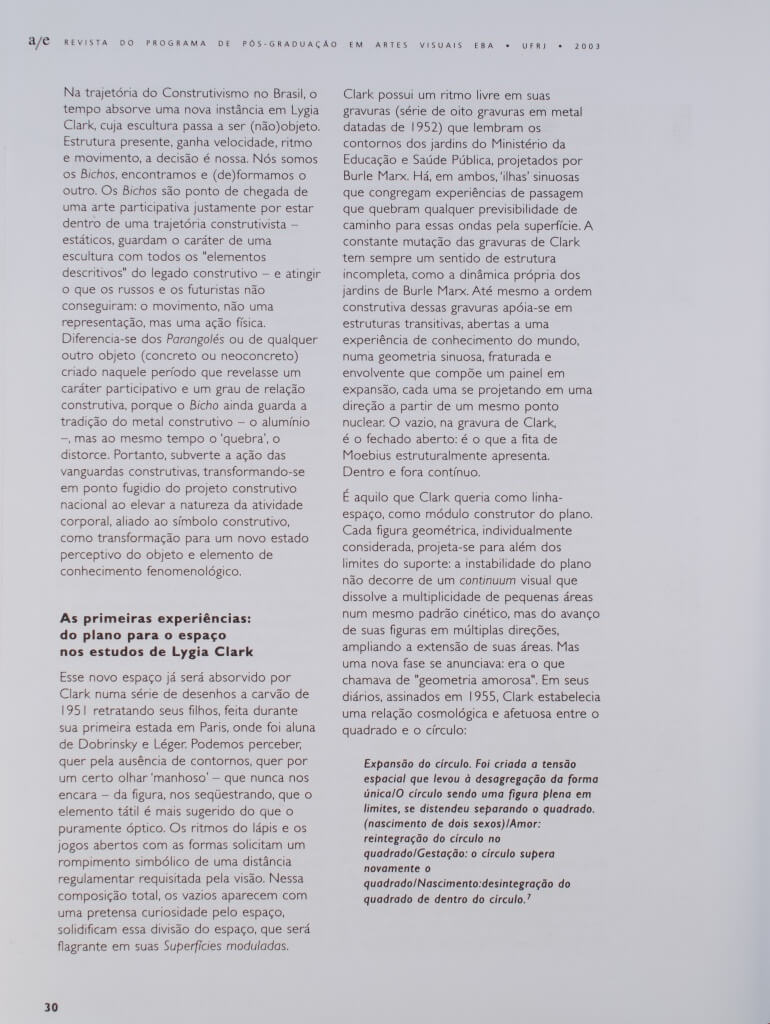 a/e REVISTA DO PROGRAMA DE PÓS-GRADUAÇÃO EM ARTES VISUAIS EBA • UFRJ • 2003

Na trajetória do Construtivismo no Brasil, o tempo absorve uma nova instância em Lygia Clark, cuja escultura passa a ser (não)objeto. Estrutura presente, ganha velocidade, ritmo e movimento, a decisão é nossa. Nós somos os Bichos, encontramos e (de)formamos o outro. Os Bichos são ponto de chegada de uma arte participativa justamente por estar dentro de uma trajetória construtivista – estáticos, guardam o caráter de uma escultura com todos os "elementos descritivos" do legado construtivo – e atingir o que os russos e os futuristas não conseguiram: o movimento, não uma representação, mas uma ação física. Diferencia-se dos Parangolés ou de qualquer outro objeto (concreto ou neoconcreto) criado naquele período que revelasse um caráter participativo e um grau de relação construtiva, porque o Bicho ainda guarda a tradição do metal construtivo – o alumínio –, mas ao mesmo tempo o 'quebra', o distorce. Portanto, subverte a ação das vanguardas construtivas, transformando-se em ponto fugidio do projeto construtivo nacional ao elevar a natureza da atividade corporal, aliado ao símbolo construtivo, como transformação para um novo estado perceptivo do objeto e elemento de conhecimento fenomenológico.

As primeiras experiências: do plano para o espaço nos estudos de Lygia Clark

Esse novo espaço já será absorvido por Clark numa série de desenhos a carvão de 1951 retratando seus filhos, feita durante sua primeira estada em Paris, onde foi aluna de Dobrinsky e Léger. Podemos perceber, quer pela ausência de contornos, quer por um certo olhar 'manhoso' – que nunca nos encara – da figura, nos seqüestrando, que o elemento tátil é mais sugerido do que o puramente óptico. Os ritmos do lápis e os jogos abertos com as formas solicitam um rompimento simbólico de uma distância regulamentar requisitada pela visão. Nessa composição total, os vazios aparecem com uma pretensa curiosidade pelo espaço, solidificam essa divisão do espaço, que será flagrante em suas Superfícies moduladas.

Clark possui um ritmo livre em suas gravuras (série de oito gravuras em metal datadas de 1952) que lembram os contornos dos jardins do Ministério da Educação e Saúde Pública, projetados por Burle Marx. Há, em ambos, 'ilhas' sinuosas que congregam experiências de passagem que quebram qualquer previsibilidade de caminho para essas ondas pela superfície. A constante mutação das gravuras de Clark tem sempre um sentido de estrutura incompleta, como a dinâmica própria dos jardins de Burle Marx. Até mesmo a ordem construtiva dessas gravuras apóia-se em estruturas transitivas, abertas a uma experiência de conhecimento do mundo, numa geometria sinuosa, fraturada e envolvente que compõe um painel em expansão, cada uma se projetando em uma direção a partir de um mesmo ponto nuclear. O vazio, na gravura de Clark, é o fechado aberto: é o que a fita de Moebius estruturalmente apresenta. Dentro e fora contínuo.

É aquilo que Clark queria como linha-espaço, como módulo construtor do plano. Cada figura geométrica, individualmente considerada, projeta-se para além dos limites do suporte: a instabilidade do plano não decorre de um continuum visual que dissolve a multiplicidade de pequenas áreas num mesmo padrão cinético, mas do avanço de suas figuras em múltiplas direções, ampliando a extensão de suas áreas. Mas uma nova fase se anunciava: era o que chamava de "geometria amorosa". Em seus diários, assinados em 1955, Clark estabelecia uma relação cosmológica e afetuosa entre o quadrado e o círculo:

Expansão do círculo. Foi criada a tensão espacial que levou à desagregação da forma única/O círculo sendo uma figura plena em limites, se distendeu separando o quadrado. (nascimento de dois sexos)/Amor: reintegração do círculo no quadrado/Gestação: o círculo supera novamente o quadrado/Nascimento:desintegração do quadrado de dentro do círculo.$^7$

30